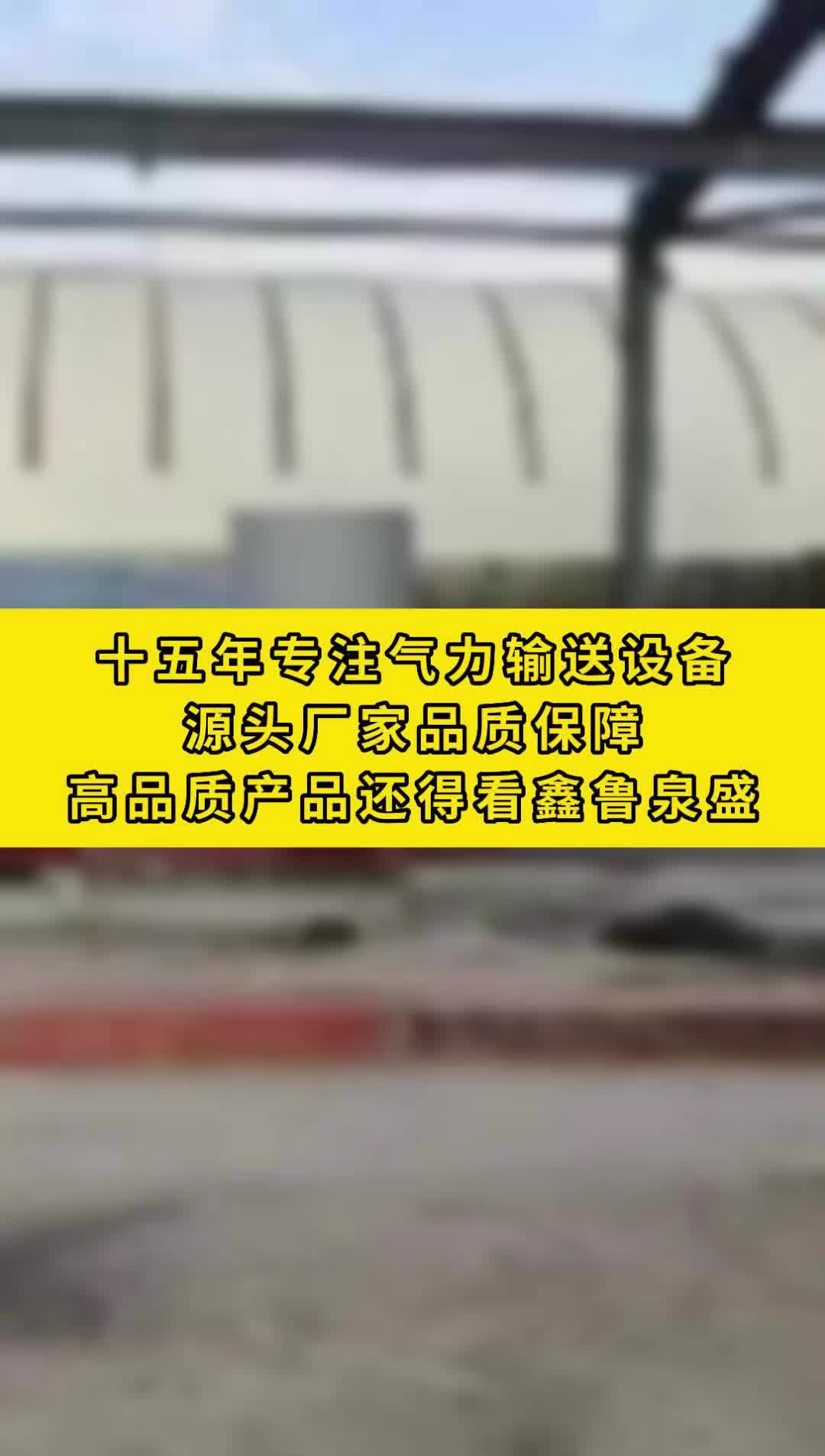 十五年专注气力输送设备
源头厂家品质保障
高品质产品还得看鑫鲁泉盛